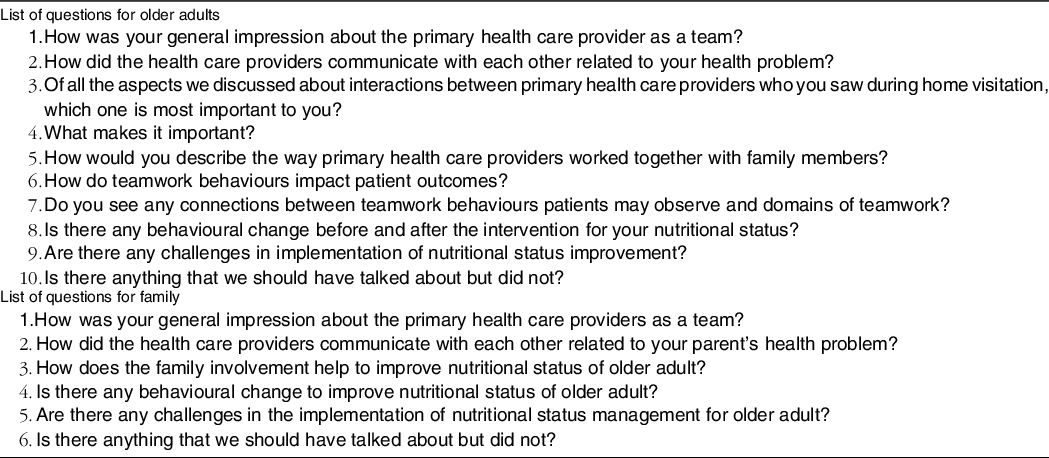 List of questions for older adults

1.How was your general impression about the primary health care provider as a team?

2.How did the health care providers communicate with each other related to your health problem?

3.Of all the aspects we discussed about interactions between primary health care providers who you saw during home visitation, which one is most important to you?

4.What makes it important?

5.How would you describe the way primary health care providers worked together with family members?

6.How do teamwork behaviours impact patient outcomes?

7.Do you see any connections between teamwork behaviours patients may observe and domains of teamwork?

8.Is there any behavioural change before and after the intervention for your nutritional status?

9.Are there any challenges in implementation of nutritional status improvement?

10.Is there anything that we should have talked about but did not?

List of questions for family

1.How was your general impression about the primary health care providers as a team?

2. How did the health care providers communicate with each other related to your parent's health problem?

3. How does the family involvement help to improve nutritional status of older adult?

4. Is there any behavioural change to improve nutritional status of older adult?

5. Are there any challenges in the implementation of nutritional status management for older adult?

6. Is there anything that we should have talked about but did not?